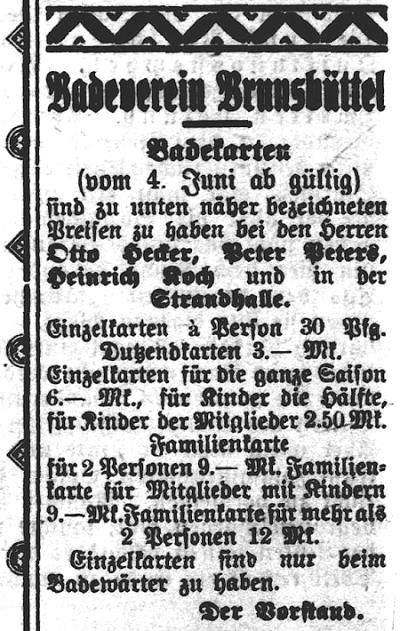 Badeverein Brunsbüttel

Badekarten (vom 4. Juni ab gültig) sind zu unten näher bezeichneten Preisen zu haben bei den Herren Otto Hecker, Peter Peters, Heinrich Koch und in der Strandhalle.

Einzelkarten à Person 30 Pfg. Dutzendkarten 3.— Mk. Einzelkarten für die ganze Saison 6.— Mk., für Kinder die Hälfte, für Kinder der Mitglieder 2.50 Mk. Familienkarte für 2 Personen 9.— Mk. Familienkarte für Mitglieder mit Kindern 9.— Mk. Familienkarte für mehr als 2 Personen 12 Mk.

Einzelkarten sind nur beim Badewärter zu haben.

Der Vorstand.